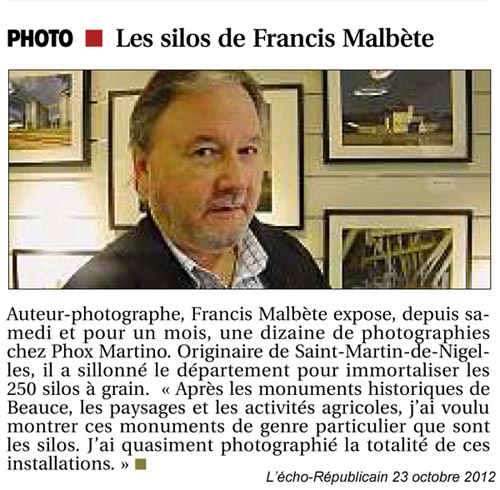 PHOTO ■ Les silos de Francis Malbète

Auteur-photographe, Francis Malbète expose, depuis samedi et pour un mois, une dizaine de photographies chez Phox Martino. Originaire de Saint-Martin-de-Nigelles, il a sillonné le département pour immortaliser les 250 silos à grain. « Après les monuments historiques de Beauce, les paysages et les activités agricoles, j'ai voulu montrer ces monuments de genre particulier que sont les silos. J'ai quasiment photographié la totalité de ces installations. » ■

L'écho-Républicain 23 octobre 2012